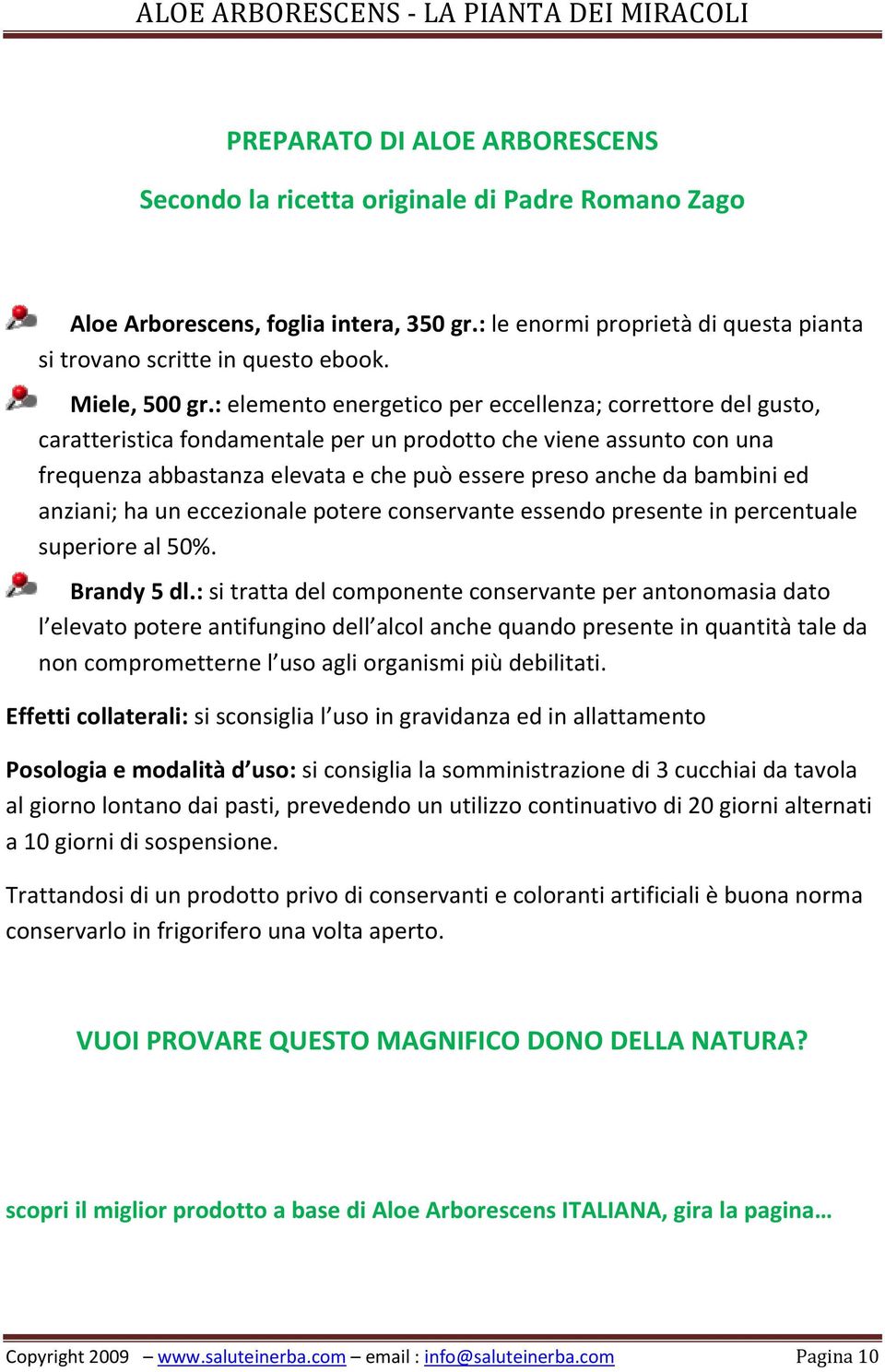 ALOE ARBORESCENS - LA PIANTA DEI MIRACOLI

PREPARATO DI ALOE ARBORESCENS

Secondo la ricetta originale di Padre Romano Zago

Aloe Arborescens, foglia intera, 350 gr.: le enormi proprietà di questa pianta si trovano scritte in questo ebook.

Miele, 500 gr.: elemento energetico per eccellenza; correttore del gusto, caratteristica fondamentale per un prodotto che viene assunto con una frequenza abbastanza elevata e che può essere preso anche da bambini ed anziani; ha un eccezionale potere conservante essendo presente in percentuale superiore al 50%.

Brandy 5 dl.: si tratta del componente conservante per antonomasia dato l'elevato potere antifungino dell'alcol anche quando presente in quantità tale da non comprometterne l'uso agli organismi più debilitati.

Effetti collaterali: si sconsiglia l'uso in gravidanza ed in allattamento

Posologia e modalità d'uso: si consiglia la somministrazione di 3 cucchiai da tavola al giorno lontano dai pasti, prevedendo un utilizzo continuativo di 20 giorni alternati a 10 giorni di sospensione.

Trattandosi di un prodotto privo di conservanti e coloranti artificiali è buona norma conservarlo in frigorifero una volta aperto.

VUOI PROVARE QUESTO MAGNIFICO DONO DELLA NATURA?

scopri il miglior prodotto a base di Aloe Arborescens ITALIANA, gira la pagina…

Copyright 2009 – www.saluteinerba.com – email : info@saluteinerba.com Pagina 10